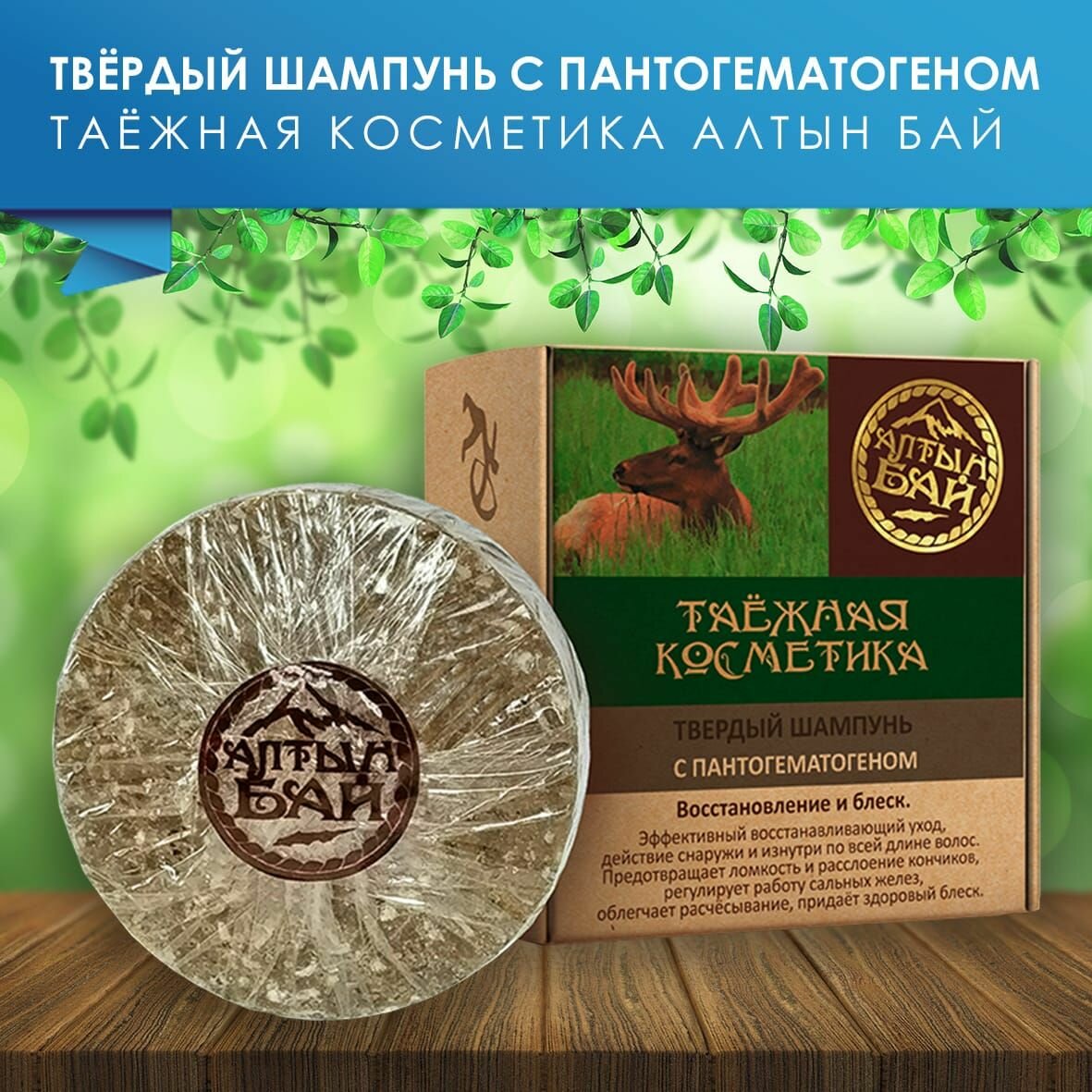 ТВЁРДЫЙ ШАМПУНЬ С ПАНТОГЕМАТОГЕНОМ
ТАЁЖНАЯ КОСМЕТИКА АЛТЫН БАЙ

АЛТЫН БАЙ

ТАЁЖНАЯ КОСМЕТИКА

ТВЕРДЫЙ ШАМПУНЬ С ПАНТОГЕМАТОГЕНОМ

Восстановление и блеск.

Эффективный восстанавливающий уход, действие снаружи и изнутри по всей длине волос. Предотвращает ломкость и расслоение кончиков, регулирует работу сальных желез, облегчает расчёсывание, придаёт здоровый блеск.

АЛТЫН БАЙ